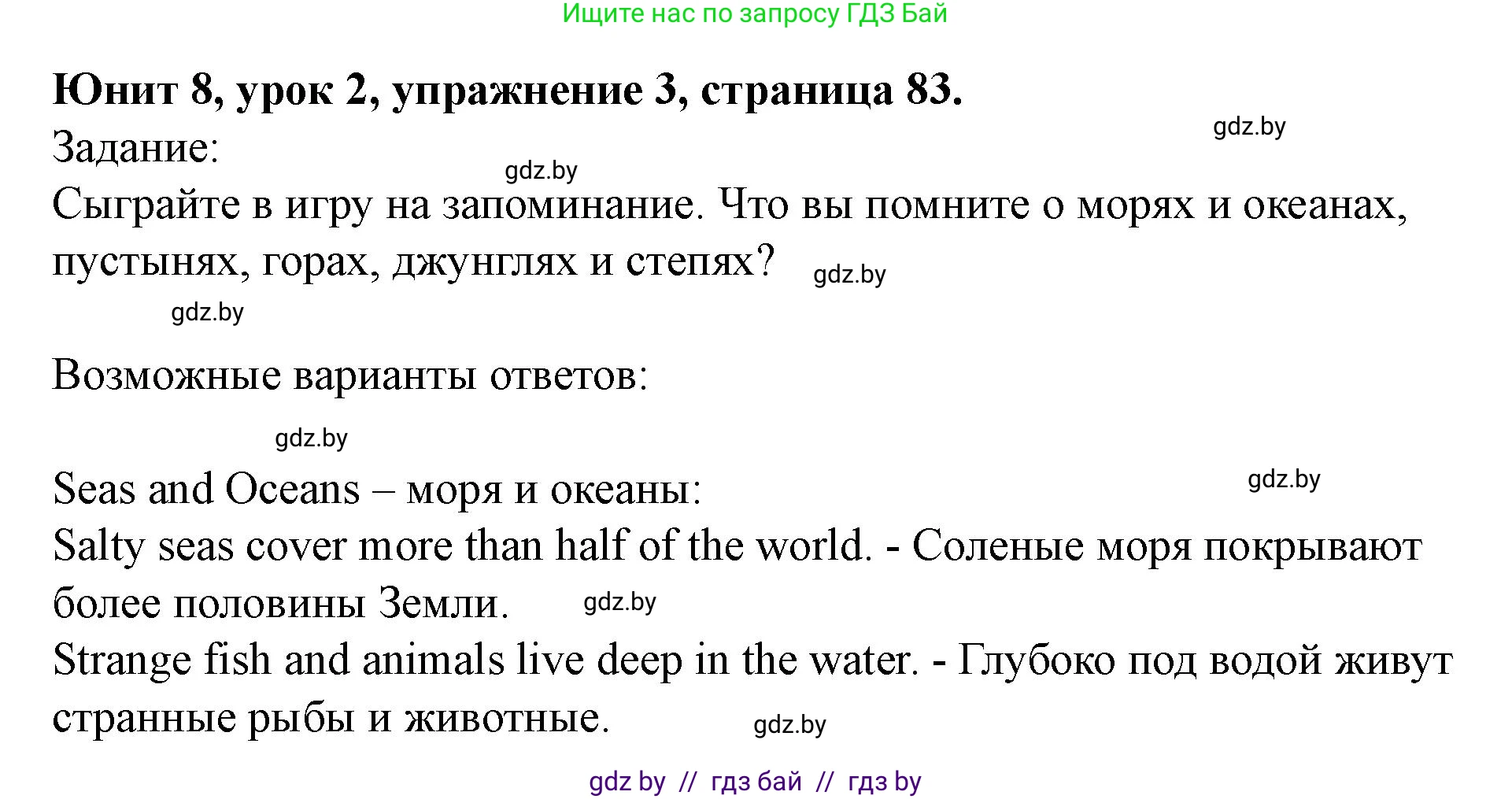 Ищите нас по запросу ГДЗ Бай

**Юнит 8, урок 2, упражнение 3, страница 83.**

gdz.by

Задание:

gdz.by

Сыграйте в игру на запоминание. Что вы помните о морях и океанах, пустынях, горах, джунглях и степях? gdz.by

gdz.by

Возможные варианты ответов:

gdz.by

Seas and Oceans – моря и океаны:

gdz.by

Salty seas cover more than half of the world. - Соленые моря покрывают более половины Земли. gdz.by

Strange fish and animals live deep in the water. - Глубоко под водой живут странные рыбы и животные. gdz.by

gdz by // гдз бай // гдз by